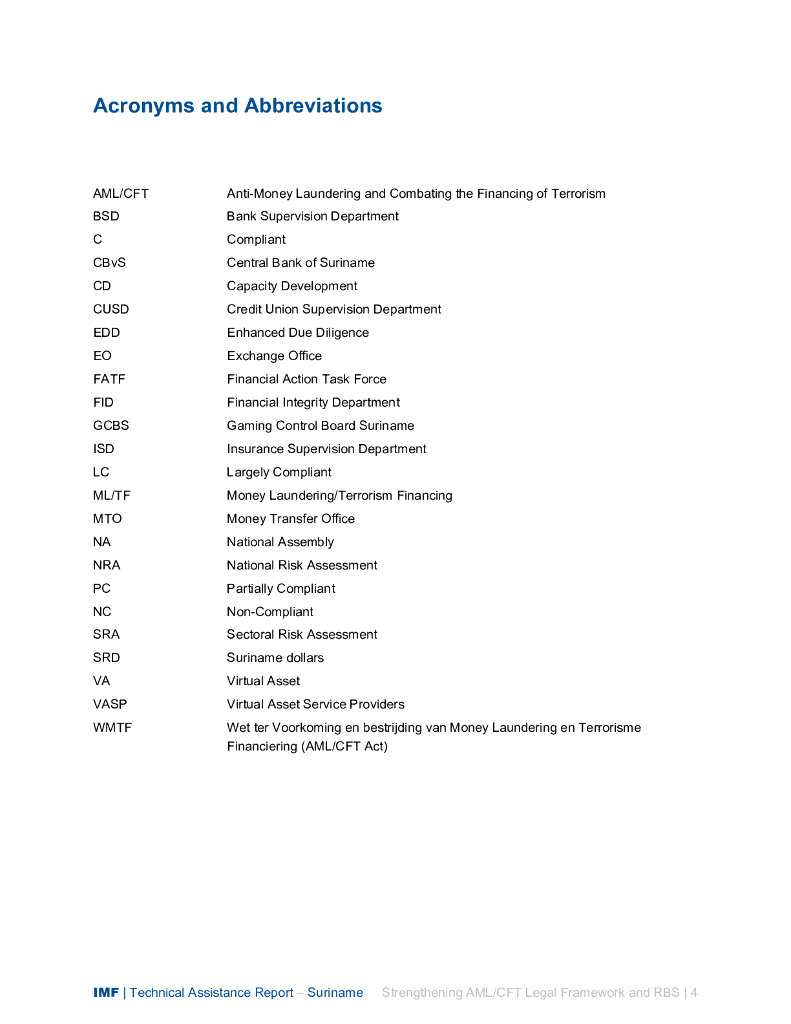 Acronyms and Abbreviations

| | |
|---|---|
| AML/CFT | Anti-Money Laundering and Combating the Financing of Terrorism |
| BSD | Bank Supervision Department |
| C | Compliant |
| CBvS | Central Bank of Suriname |
| CD | Capacity Development |
| CUSD | Credit Union Supervision Department |
| EDD | Enhanced Due Diligence |
| EO | Exchange Office |
| FATF | Financial Action Task Force |
| FID | Financial Integrity Department |
| GCBS | Gaming Control Board Suriname |
| ISD | Insurance Supervision Department |
| LC | Largely Compliant |
| ML/TF | Money Laundering/Terrorism Financing |
| MTO | Money Transfer Office |
| NA | National Assembly |
| NRA | National Risk Assessment |
| PC | Partially Compliant |
| NC | Non-Compliant |
| SRA | Sectoral Risk Assessment |
| SRD | Suriname dollars |
| VA | Virtual Asset |
| VASP | Virtual Asset Service Providers |
| WMTF | Wet ter Voorkoming en bestrijding van Money Laundering en Terrorisme Financiering (AML/CFT Act) |

IMF | Technical Assistance Report – Suriname Strengthening AML/CFT Legal Framework and RBS | 4